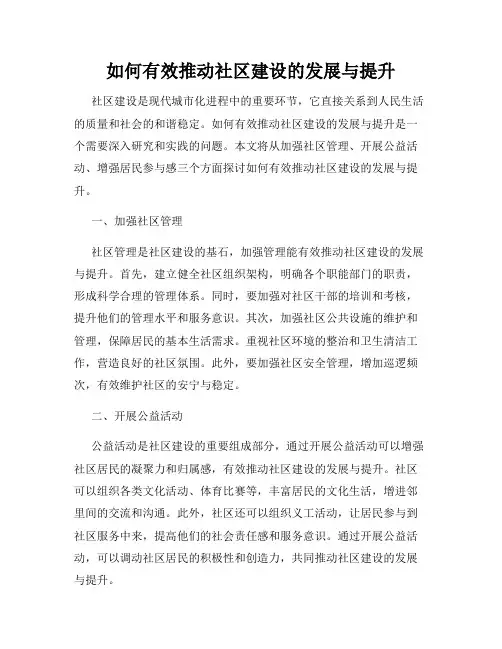 如何有效推动社区建设的发展与提升

社区建设是现代城市化进程中的重要环节，它直接关系到人民生活的质量和社会的和谐稳定。如何有效推动社区建设的发展与提升是一个需要深入研究和实践的问题。本文将从加强社区管理、开展公益活动、增强居民参与感三个方面探讨如何有效推动社区建设的发展与提升。

一、加强社区管理

社区管理是社区建设的基石，加强管理能有效推动社区建设的发展与提升。首先，建立健全社区组织架构，明确各个职能部门的职责，形成科学合理的管理体系。同时，要加强对社区干部的培训和考核，提升他们的管理水平和服务意识。其次，加强社区公共设施的维护和管理，保障居民的基本生活需求。重视社区环境的整治和卫生清洁工作，营造良好的社区氛围。此外，要加强社区安全管理，增加巡逻频次，有效维护社区的安宁与稳定。

二、开展公益活动

公益活动是社区建设的重要组成部分，通过开展公益活动可以增强社区居民的凝聚力和归属感，有效推动社区建设的发展与提升。社区可以组织各类文化活动、体育比赛等，丰富居民的文化生活，增进邻里间的交流和沟通。此外，社区还可以组织义工活动，让居民参与到社区服务中来，提高他们的社会责任感和服务意识。通过开展公益活动，可以调动社区居民的积极性和创造力，共同推动社区建设的发展与提升。